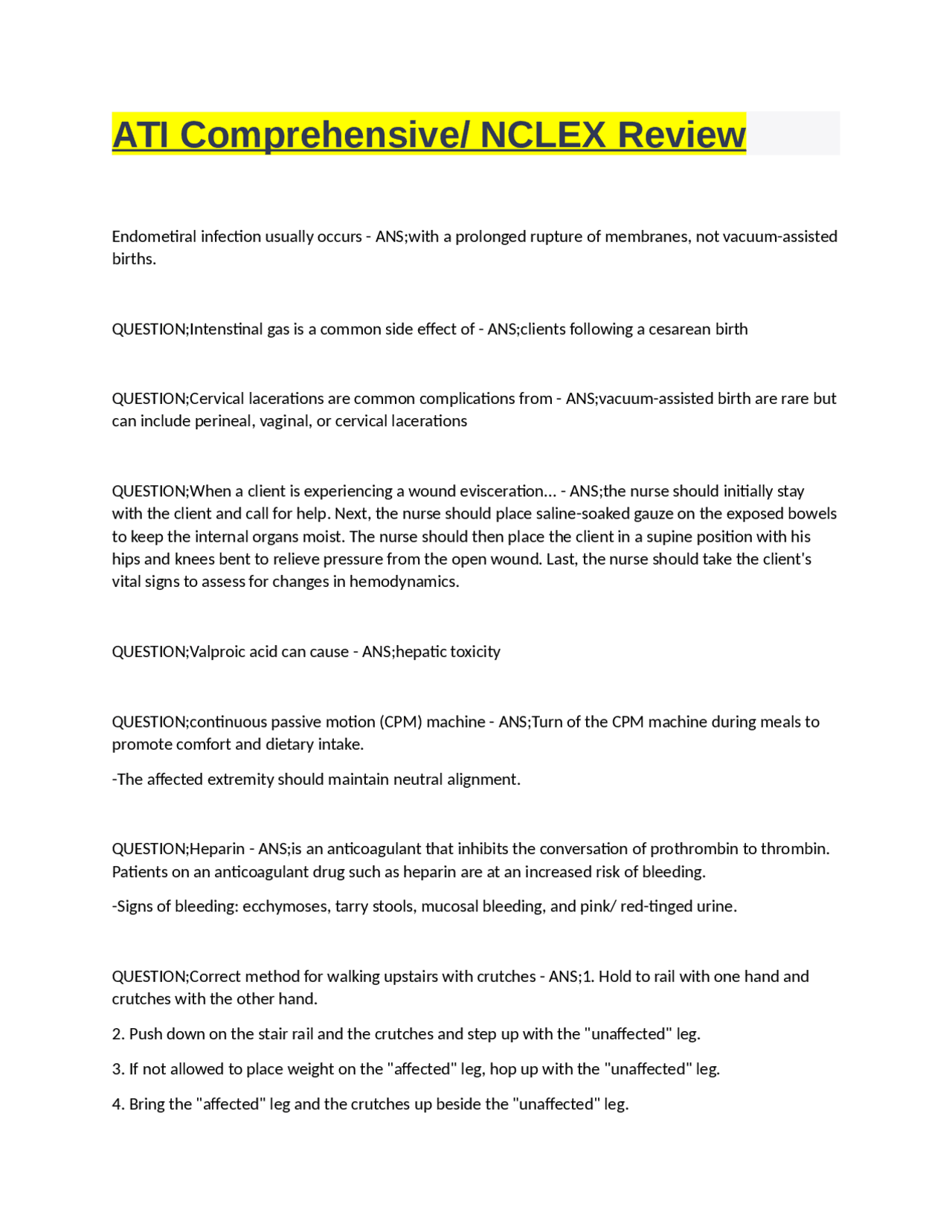 ATI Comprehensive/ NCLEX Review

Endometiral infection usually occurs - ANS;with a prolonged rupture of membranes, not vacuum-assisted births.

QUESTION;Intenstinal gas is a common side effect of - ANS;clients following a cesarean birth

QUESTION;Cervical lacerations are common complications from - ANS;vacuum-assisted birth are rare but can include perineal, vaginal, or cervical lacerations

QUESTION;When a client is experiencing a wound evisceration... - ANS;the nurse should initially stay with the client and call for help. Next, the nurse should place saline-soaked gauze on the exposed bowels to keep the internal organs moist. The nurse should then place the client in a supine position with his hips and knees bent to relieve pressure from the open wound. Last, the nurse should take the client's vital signs to assess for changes in hemodynamics.

QUESTION;Valproic acid can cause - ANS;hepatic toxicity

QUESTION;continuous passive motion (CPM) machine - ANS;Turn of the CPM machine during meals to promote comfort and dietary intake.

-The affected extremity should maintain neutral alignment.

QUESTION;Heparin - ANS;is an anticoagulant that inhibits the conversation of prothrombin to thrombin. Patients on an anticoagulant drug such as heparin are at an increased risk of bleeding.

-Signs of bleeding: ecchymoses, tarry stools, mucosal bleeding, and pink/ red-tinged urine.

QUESTION;Correct method for walking upstairs with crutches - ANS;1. Hold to rail with one hand and crutches with the other hand.

2. Push down on the stair rail and the crutches and step up with the "unaffected" leg.

3. If not allowed to place weight on the "affected" leg, hop up with the "unaffected" leg.

4. Bring the "affected" leg and the crutches up beside the "unaffected" leg.